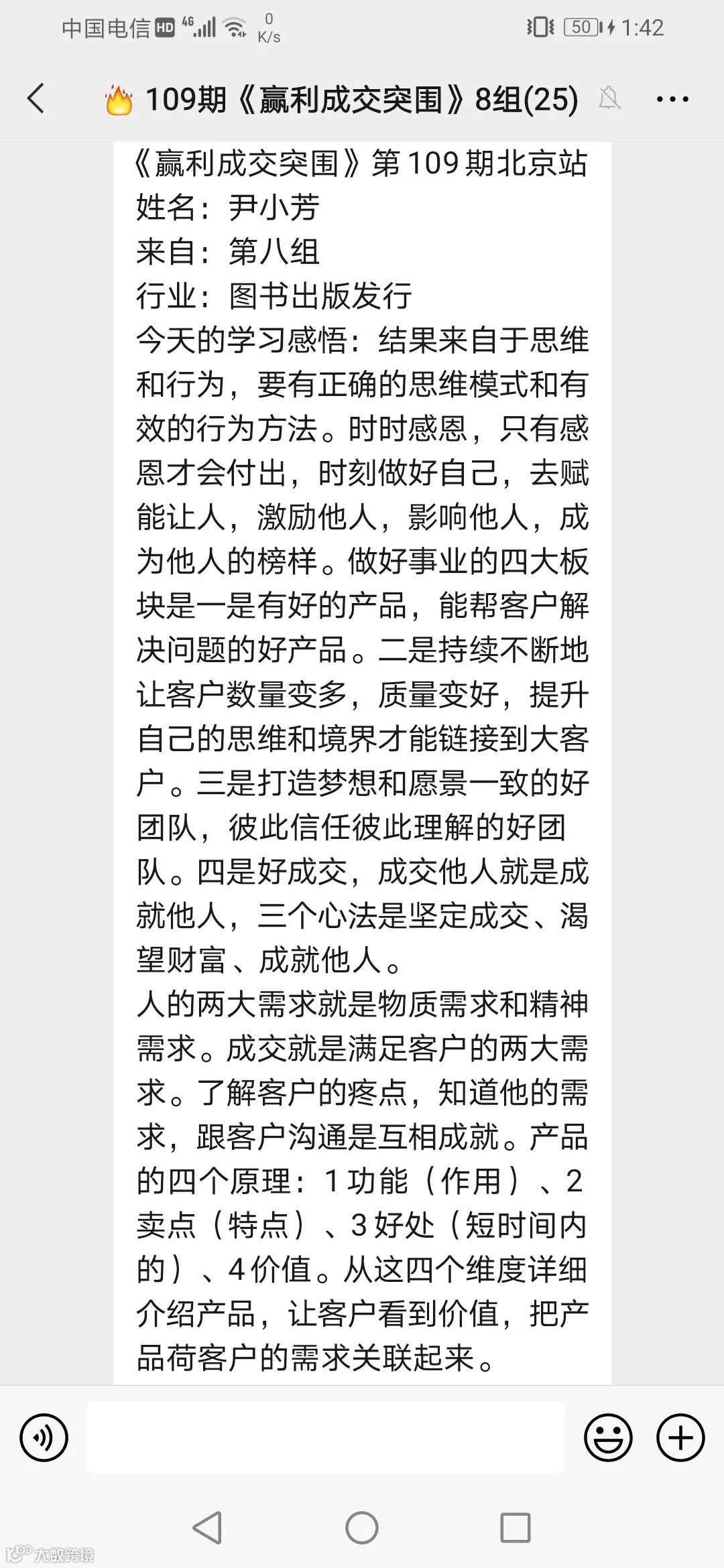 中国电信 HD 4G 0 K/s 50 1:42

109期《赢利成交突围》8组(25)

《赢利成交突围》第109期北京站
姓名：尹小芳
来自：第八组
行业：图书出版发行
今天的学习感悟：结果来自于思维和行为，要有正确的思维模式和有效的行为方法。时时感恩，只有感恩才会付出，时刻做好自己，去赋能让人，激励他人，影响他人，成为他人的榜样。做好事业的四大板块是一是有好的产品，能帮客户解决问题的好产品。二是持续不断地让客户数量变多，质量变好，提升自己的思维和境界才能链接到大客户。三是打造梦想和愿景一致的好团队，彼此信任彼此理解的好团队。四是好成交，成交他人就是成就他人，三个心法是坚定成交、渴望财富、成就他人。
人的两大需求就是物质需求和精神需求。成交就是满足客户的两大需求。了解客户的疼点，知道他的需求，跟客户沟通是互相成就。产品的四个原理：1功能（作用）、2卖点（特点）、3好处（短时间内的）、4价值。从这四个维度详细介绍产品，让客户看到价值，把产品荷客户的需求关联起来。

大数跨境